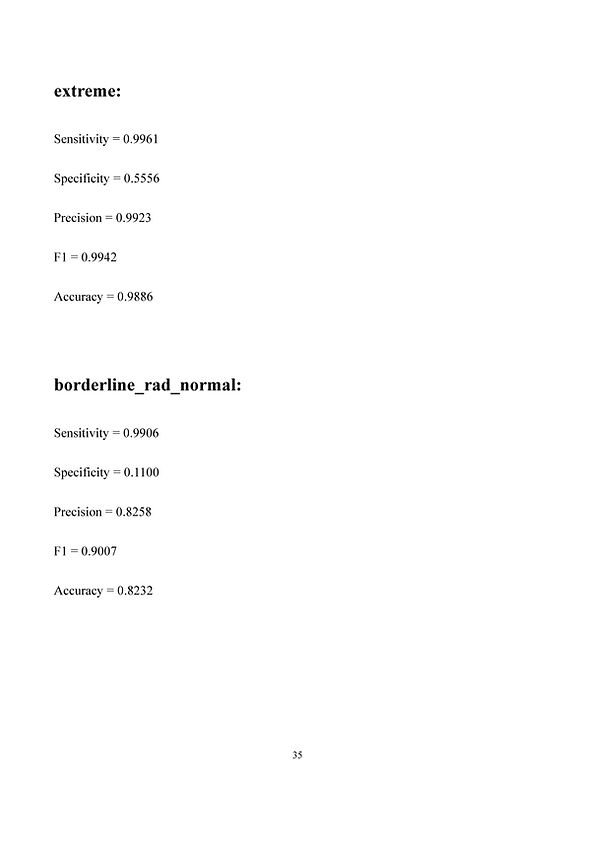 extreme:

Sensitivity = 0.9961

Specificity = 0.5556

Precision = 0.9923

F1 = 0.9942

Accuracy = 0.9886

borderline_rad_normal:

Sensitivity = 0.9906

Specificity = 0.1100

Precision = 0.8258

F1 = 0.9007

Accuracy = 0.8232

35